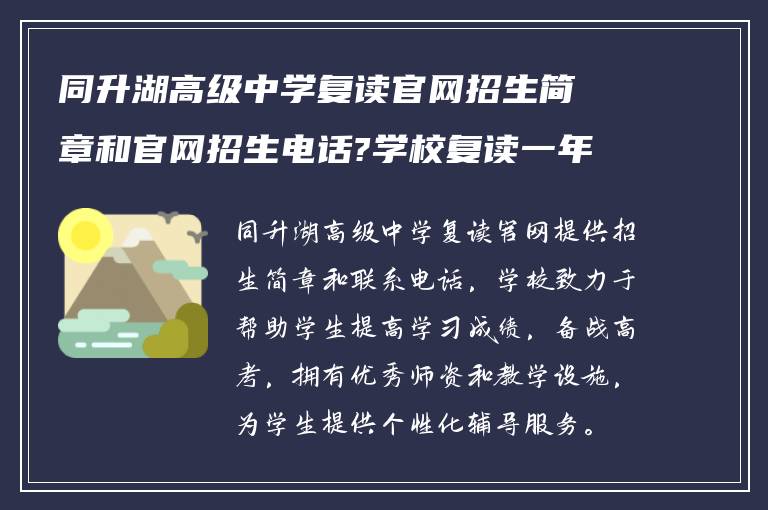 同升湖高级中学复读官网招生简章和官网招生电话?学校复读一年

同升湖高级中学复读官网提供招生简章和联系电话，学校致力于帮助学生提高学习成绩，备战高考，拥有优秀师资和教学设施，为学生提供个性化辅导服务。